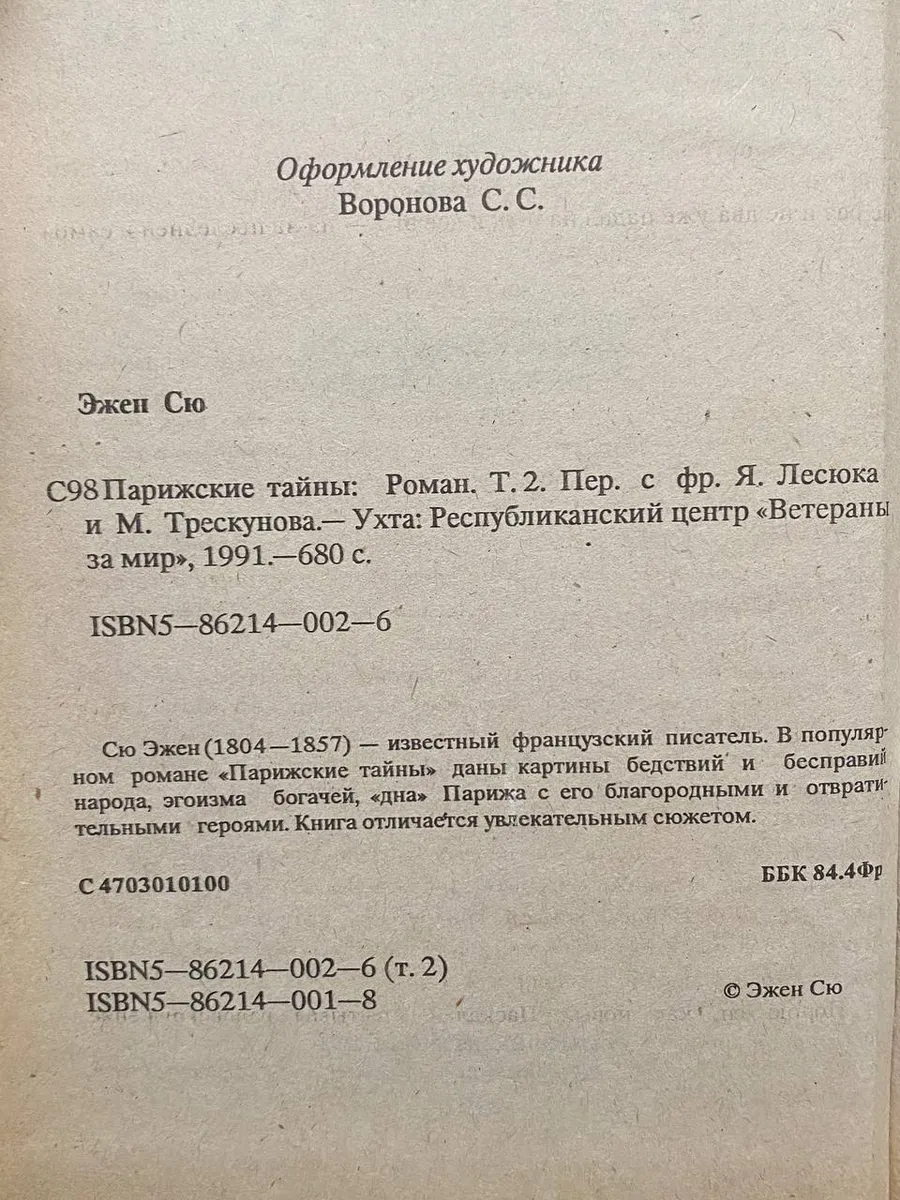 Оформление художника
Воронова С. С.

Эжен Сю

С98 Парижские тайны: Роман. Т. 2. Пер. с фр. Я. Лесюка и М. Трескунова.— Ухта: Республиканский центр «Ветераны за мир», 1991.—680 с.

ISBN5—86214—002—6

Сю Эжен (1804—1857) — известный французский писатель. В популярном романе «Парижские тайны» даны картины бедствий и бесправий народа, эгоизма богачей, «дна» Парижа с его благородными и отвратительными героями. Книга отличается увлекательным сюжетом.

С 4703010100

ББК 84.4Фр

ISBN5—86214—002—6 (т. 2)
ISBN5—86214—001—8

© Эжен Сю